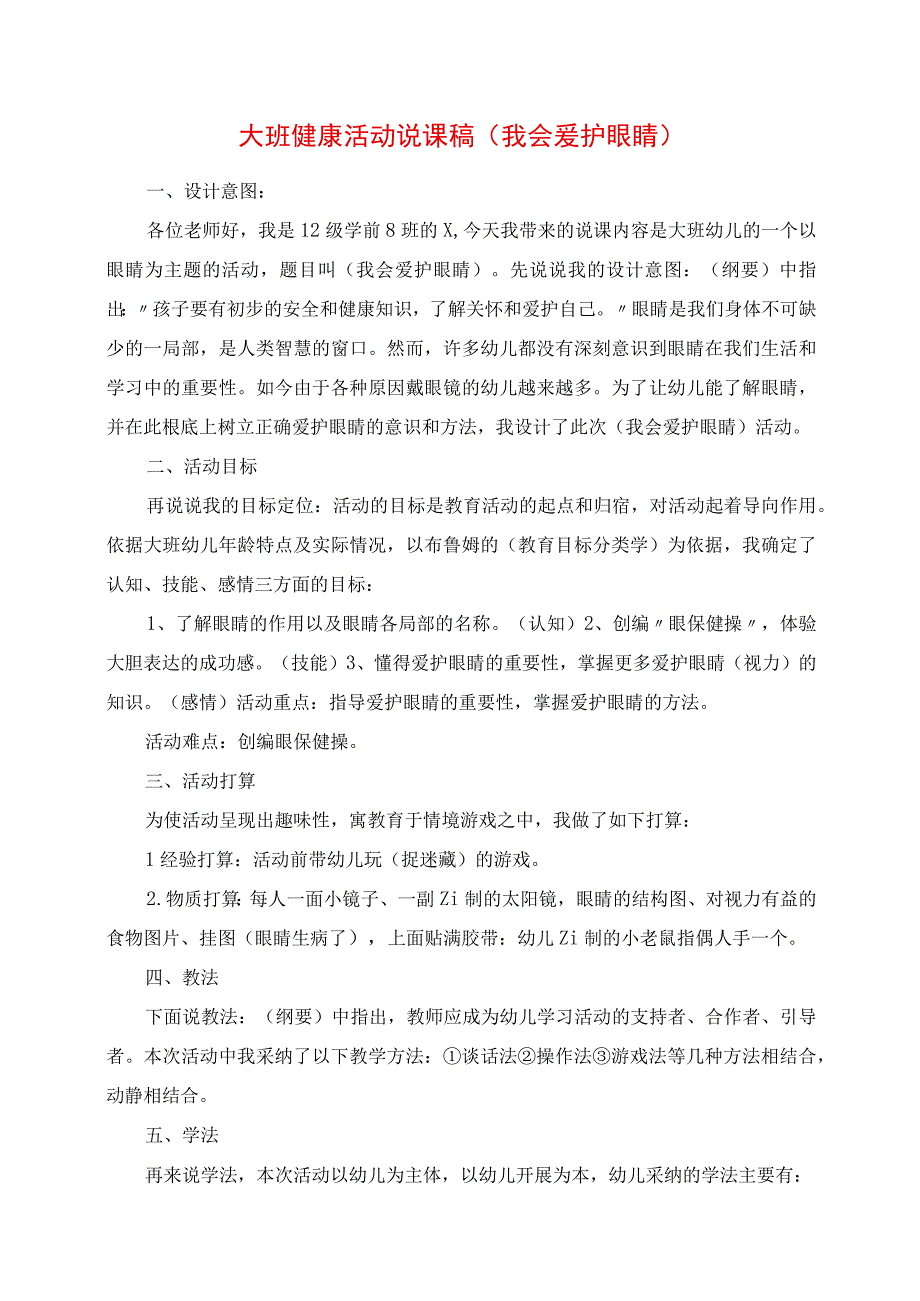 大班健康活动说课稿（我会爱护眼睛）

一、设计意图：

各位老师好，我是12级学前8班的X,今天我带来的说课内容是大班幼儿的一个以眼睛为主题的活动，题目叫（我会爱护眼睛）。先说说我的设计意图：（纲要）中指出：〃孩子要有初步的安全和健康知识，了解关怀和爱护自己。〃眼睛是我们身体不可缺少的一局部，是人类智慧的窗口。然而，许多幼儿都没有深刻意识到眼睛在我们生活和学习中的重要性。如今由于各种原因戴眼镜的幼儿越来越多。为了让幼儿能了解眼睛，并在此根底上树立正确爱护眼睛的意识和方法，我设计了此次（我会爱护眼睛）活动。

二、活动目标

再说说我的目标定位：活动的目标是教育活动的起点和归宿，对活动起着导向作用。依据大班幼儿年龄特点及实际情况，以布鲁姆的（教育目标分类学）为依据，我确定了认知、技能、感情三方面的目标：

1、了解眼睛的作用以及眼睛各局部的名称。（认知）2、创编〃眼保健操〃，体验大胆表达的成功感。（技能）3、懂得爱护眼睛的重要性，掌握更多爱护眼睛（视力）的知识。（感情）活动重点：指导爱护眼睛的重要性，掌握爱护眼睛的方法。

活动难点：创编眼保健操。

三、活动打算

为使活动呈现出趣味性，寓教育于情境游戏之中，我做了如下打算：

1经验打算：活动前带幼儿玩（捉迷藏）的游戏。

2.物质打算：每人一面小镜子、一副Zi制的太阳镜，眼睛的结构图、对视力有益的食物图片、挂图（眼睛生病了），上面贴满胶带：幼儿Zi制的小老鼠指偶人手一个。

四、教法

下面说教法：（纲要）中指出，教师应成为幼儿学习活动的支持者、合作者、引导者。本次活动中我采纳了以下教学方法：①谈话法②操作法③游戏法等几种方法相结合，动静相结合。

五、学法

再来说学法，本次活动以幼儿为主体，以幼儿开展为本，幼儿采纳的学法主要有：